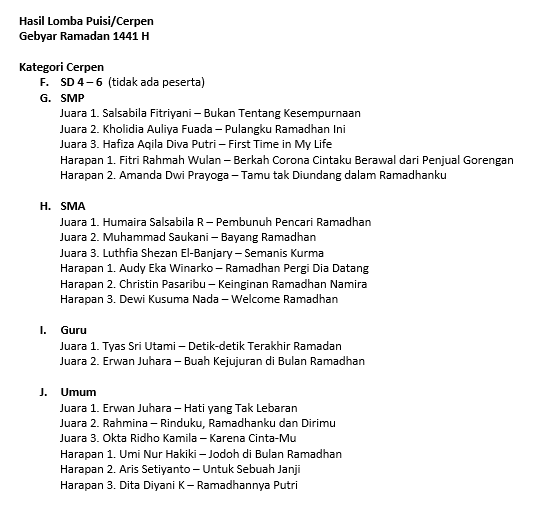 Hasil Lomba Puisi/Cerpen
Gebyar Ramadan 1441 H

Kategori Cerpen
F. SD 4 – 6 (tidak ada peserta)
G. SMP
Juara 1. Salsabila Fitriyani – Bukan Tentang Kesempurnaan
Juara 2. Kholidia Auliya Fuada – Pulangku Ramadhan Ini
Juara 3. Hafiza Aqila Diva Putri – First Time in My Life
Harapan 1. Fitri Rahmah Wulan – Berkah Corona Cintaku Berawal dari Penjual Gorengan
Harapan 2. Amanda Dwi Prayoga – Tamu tak Diundang dalam Ramadhanku

H. SMA
Juara 1. Humaira Salsabila R – Pembunuh Pencari Ramadhan
Juara 2. Muhammad Saukani – Bayang Ramadhan
Juara 3. Luthfia Shezan El-Banjary – Semanis Kurma
Harapan 1. Audy Eka Winarko – Ramadhan Pergi Dia Datang
Harapan 2. Christin Pasaribu – Keinginan Ramadhan Namira
Harapan 3. Dewi Kusuma Nada – Welcome Ramadhan

I. Guru
Juara 1. Tyas Sri Utami – Detik-detik Terakhir Ramadan
Juara 2. Erwan Juhara – Buah Kejujuran di Bulan Ramadhan

J. Umum
Juara 1. Erwan Juhara – Hati yang Tak Lebaran
Juara 2. Rahmina – Rinduku, Ramadhanku dan Dirimu
Juara 3. Okta Ridho Kamila – Karena Cinta-Mu
Harapan 1. Umi Nur Hakiki – Jodoh di Bulan Ramadhan
Harapan 2. Aris Setiyanto – Untuk Sebuah Janji
Harapan 3. Dita Diyani K – Ramadhannya Putri